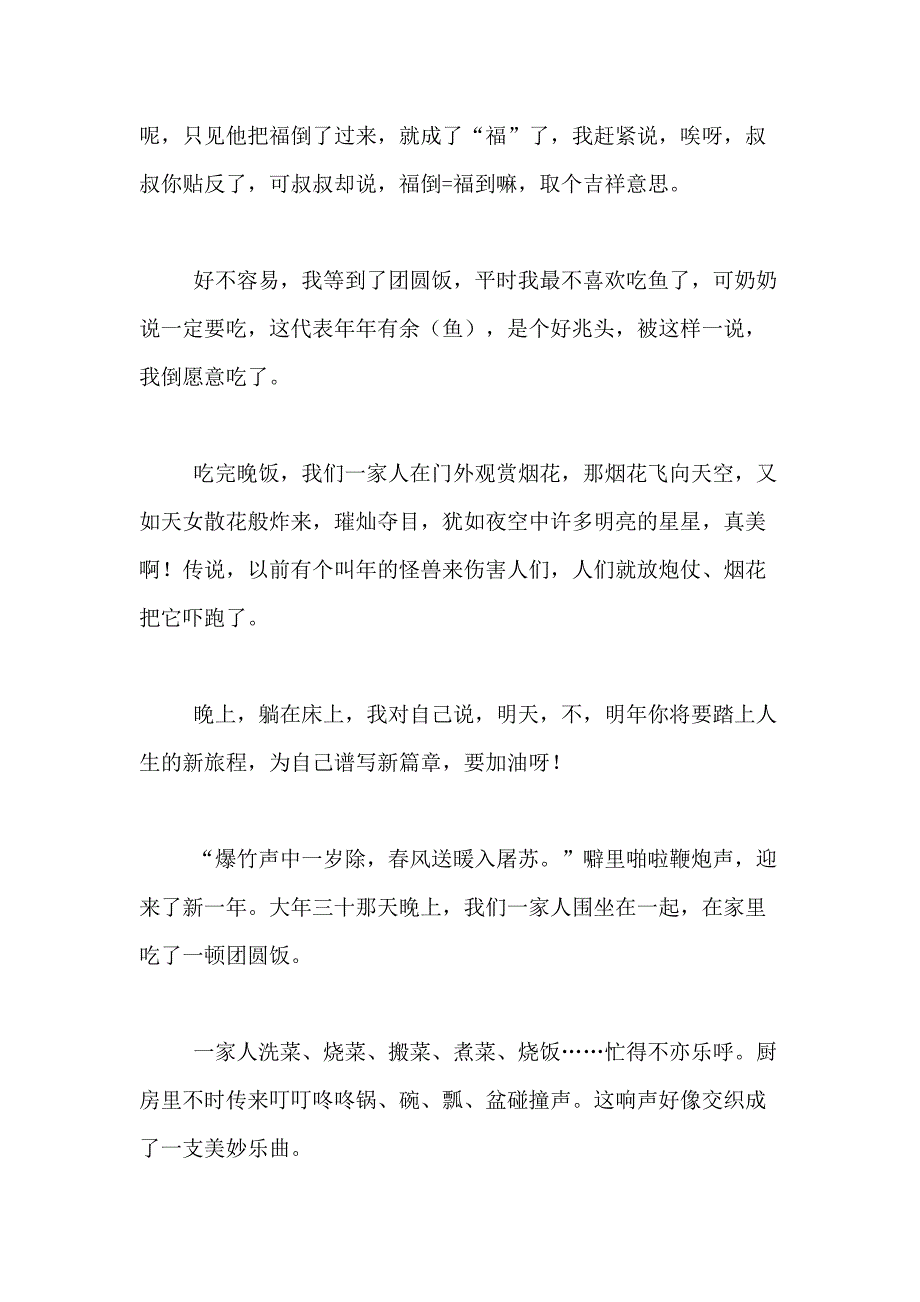 呢，只见他把福倒了过来，就成了“福”了，我赶紧说，唉呀，叔叔你贴反了，可叔叔却说，福倒=福到嘛，取个吉祥意思。

好不容易，我等到了团圆饭，平时我最不喜欢吃鱼了，可奶奶说一定要吃，这代表年年有余（鱼），是个好兆头，被这样一说，我倒愿意吃了。

吃完晚饭，我们一家人在门外观赏烟花，那烟花飞向天空，又如天女散花般炸来，璀灿夺目，犹如夜空中许多明亮的星星，真美啊！传说，以前有个叫年的怪兽来伤害人们，人们就放炮仗、烟花把它吓跑了。

晚上，躺在床上，我对自己说，明天，不，明年你将要踏上人生的新旅程，为自己谱写新篇章，要加油呀！

“爆竹声中一岁除，春风送暖入屠苏。”噼里啪啦鞭炮声，迎来了新一年。大年三十那天晚上，我们一家人围坐在一起，在家里吃了一顿团圆饭。

一家人洗菜、烧菜、搬菜、煮菜、烧饭……忙得不亦乐呼。厨房里不时传来叮叮咚咚锅、碗、瓢、盆碰撞声。这响声好像交织成了一支美妙乐曲。